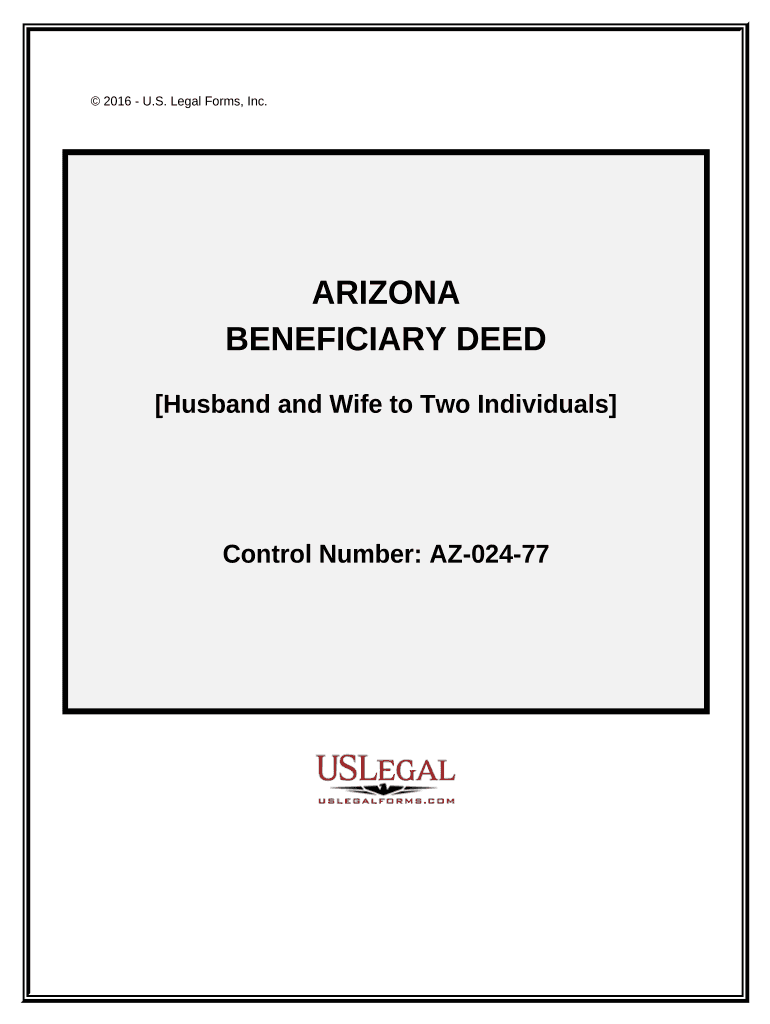 © 2016 - U.S. Legal Forms, Inc.

ARIZONA
BENEFICIARY DEED

[Husband and Wife to Two Individuals]

Control Number: AZ-024-77

USLEGAL
USLEGALFORMS.COM